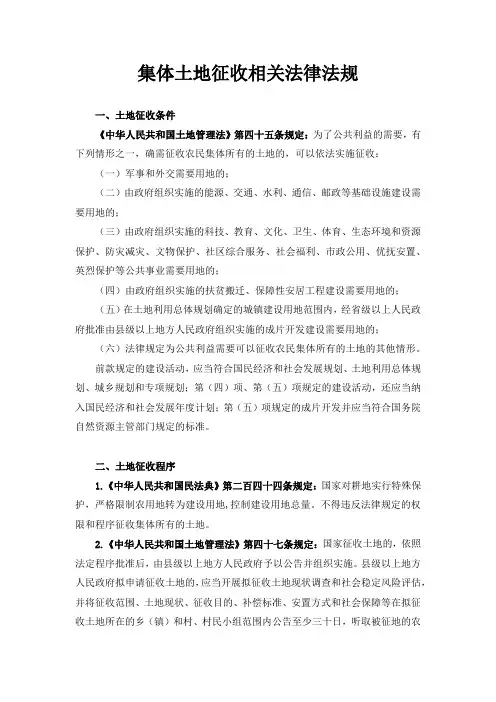 集体土地征收相关法律法规

一、土地征收条件

《中华人民共和国土地管理法》第四十五条规定：为了公共利益的需要，有下列情形之一，确需征收农民集体所有的土地的，可以依法实施征收：

（一）军事和外交需要用地的；

（二）由政府组织实施的能源、交通、水利、通信、邮政等基础设施建设需要用地的；

（三）由政府组织实施的科技、教育、文化、卫生、体育、生态环境和资源保护、防灾减灾、文物保护、社区综合服务、社会福利、市政公用、优抚安置、英烈保护等公共事业需要用地的；

（四）由政府组织实施的扶贫搬迁、保障性安居工程建设需要用地的；

（五）在土地利用总体规划确定的城镇建设用地范围内，经省级以上人民政府批准由县级以上地方人民政府组织实施的成片开发建设需要用地的；

（六）法律规定为公共利益需要可以征收农民集体所有的土地的其他情形。

前款规定的建设活动，应当符合国民经济和社会发展规划、土地利用总体规划、城乡规划和专项规划；第（四）项、第（五）项规定的建设活动，还应当纳入国民经济和社会发展年度计划；第（五）项规定的成片开发并应当符合国务院自然资源主管部门规定的标准。

二、土地征收程序

1.《中华人民共和国民法典》第二百四十四条规定：国家对耕地实行特殊保护，严格限制农用地转为建设用地，控制建设用地总量。不得违反法律规定的权限和程序征收集体所有的土地。

2.《中华人民共和国土地管理法》第四十七条规定：国家征收土地的，依照法定程序批准后，由县级以上地方人民政府予以公告并组织实施。县级以上地方人民政府拟申请征收土地的，应当开展拟征收土地现状调查和社会稳定风险评估，并将征收范围、土地现状、征收目的、补偿标准、安置方式和社会保障等在拟征收土地所在的乡（镇）和村、村民小组范围内公告至少三十日，听取被征地的农